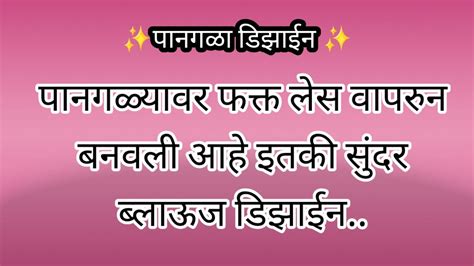 ✨पानगळा डिझाईन ✨

पानगळ्यावर फक्त लेस वापरुन बनवली आहे इतकी सुंदर ब्लाऊज डिझाईन..